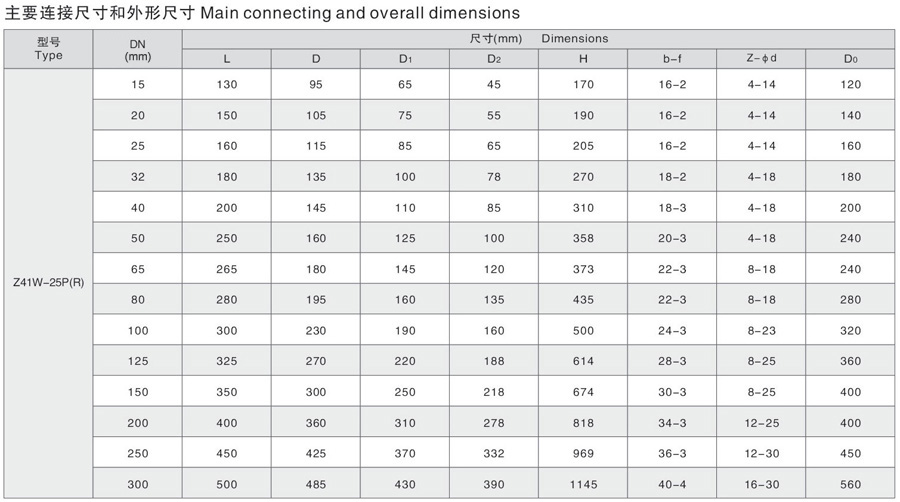 主要连接尺寸和外形尺寸 Main connecting and overall dimensions

| 型号 Type | DN (mm) | 尺寸(mm) Dimensions | | | | | | | |
|---|---|---|---|---|---|---|---|---|---|
| | | L | D | $D_1$ | $D_2$ | H | b-f | Z-φd | $D_0$ |
| Z41W-25P(R) | 15 | 130 | 95 | 65 | 45 | 170 | 16-2 | 4-14 | 120 |
| | 20 | 150 | 105 | 75 | 55 | 190 | 16-2 | 4-14 | 140 |
| | 25 | 160 | 115 | 85 | 65 | 205 | 16-2 | 4-14 | 160 |
| | 32 | 180 | 135 | 100 | 78 | 270 | 18-2 | 4-18 | 180 |
| | 40 | 200 | 145 | 110 | 85 | 310 | 18-3 | 4-18 | 200 |
| | 50 | 250 | 160 | 125 | 100 | 358 | 20-3 | 4-18 | 240 |
| | 65 | 265 | 180 | 145 | 120 | 373 | 22-3 | 8-18 | 240 |
| | 80 | 280 | 195 | 160 | 135 | 435 | 22-3 | 8-18 | 280 |
| | 100 | 300 | 230 | 190 | 160 | 500 | 24-3 | 8-23 | 320 |
| | 125 | 325 | 270 | 220 | 188 | 614 | 28-3 | 8-25 | 360 |
| | 150 | 350 | 300 | 250 | 218 | 674 | 30-3 | 8-25 | 400 |
| | 200 | 400 | 360 | 310 | 278 | 818 | 34-3 | 12-25 | 400 |
| | 250 | 450 | 425 | 370 | 332 | 969 | 36-3 | 12-30 | 450 |
| | 300 | 500 | 485 | 430 | 390 | 1145 | 40-4 | 16-30 | 560 |